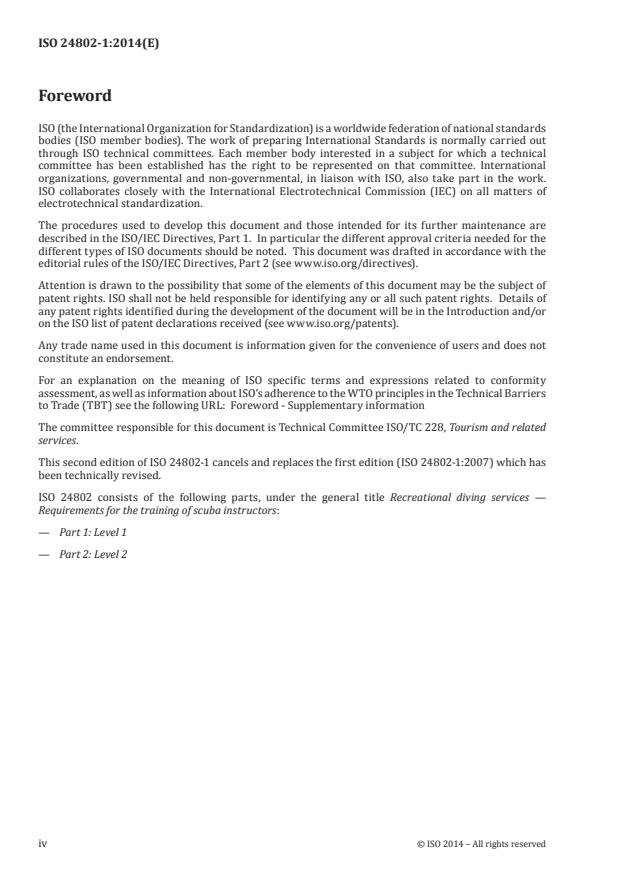 ISO 24802-1:2014(E)

Foreword

ISO (the International Organization for Standardization) is a worldwide federation of national standards bodies (ISO member bodies). The work of preparing International Standards is normally carried out through ISO technical committees. Each member body interested in a subject for which a technical committee has been established has the right to be represented on that committee. International organizations, governmental and non-governmental, in liaison with ISO, also take part in the work. ISO collaborates closely with the International Electrotechnical Commission (IEC) on all matters of electrotechnical standardization.

The procedures used to develop this document and those intended for its further maintenance are described in the ISO/IEC Directives, Part 1. In particular the different approval criteria needed for the different types of ISO documents should be noted. This document was drafted in accordance with the editorial rules of the ISO/IEC Directives, Part 2 (see www.iso.org/directives).

Attention is drawn to the possibility that some of the elements of this document may be the subject of patent rights. ISO shall not be held responsible for identifying any or all such patent rights. Details of any patent rights identified during the development of the document will be in the Introduction and/or on the ISO list of patent declarations received (see www.iso.org/patents).

Any trade name used in this document is information given for the convenience of users and does not constitute an endorsement.

For an explanation on the meaning of ISO specific terms and expressions related to conformity assessment, as well as information about ISO's adherence to the WTO principles in the Technical Barriers to Trade (TBT) see the following URL: Foreword - Supplementary information

The committee responsible for this document is Technical Committee ISO/TC 228, Tourism and related services.

This second edition of ISO 24802-1 cancels and replaces the first edition (ISO 24802-1:2007) which has been technically revised.

ISO 24802 consists of the following parts, under the general title Recreational diving services — Requirements for the training of scuba instructors:

— Part 1: Level 1

— Part 2: Level 2

iv

© ISO 2014 – All rights reserved